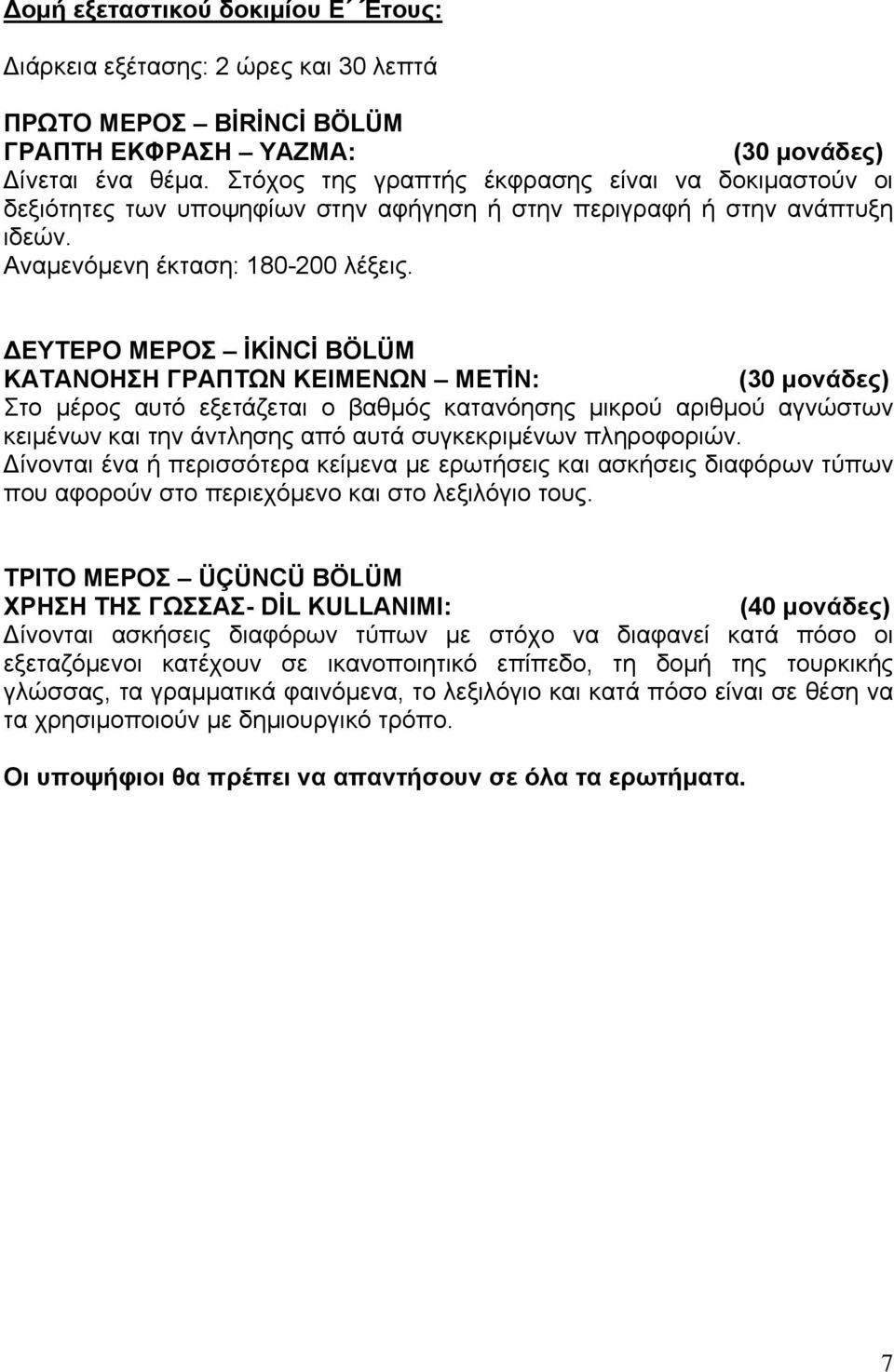 Δομή εξεταστικού δοκιμίου Ε΄ Έτους:

Διάρκεια εξέτασης: 2 ώρες και 30 λεπτά

ΠΡΩΤΟ ΜΕΡΟΣ – BİRİNCİ BÖLÜM
ΓΡΑΠΤΗ ΕΚΦΡΑΣΗ – YAZMA: (30 μονάδες)
Δίνεται ένα θέμα. Στόχος της γραπτής έκφρασης είναι να δοκιμαστούν οι δεξιότητες των υποψηφίων στην αφήγηση ή στην περιγραφή ή στην ανάπτυξη ιδεών.
Αναμενόμενη έκταση: 180-200 λέξεις.

ΔΕΥΤΕΡΟ ΜΕΡΟΣ – İKİNCİ BÖLÜM
ΚΑΤΑΝΟΗΣΗ ΓΡΑΠΤΩΝ ΚΕΙΜΕΝΩΝ – METİN: (30 μονάδες)
Στο μέρος αυτό εξετάζεται ο βαθμός κατανόησης μικρού αριθμού αγνώστων κειμένων και την άντλησης από αυτά συγκεκριμένων πληροφοριών.
Δίνονται ένα ή περισσότερα κείμενα με ερωτήσεις και ασκήσεις διαφόρων τύπων που αφορούν στο περιεχόμενο και στο λεξιλόγιο τους.

ΤΡΙΤΟ ΜΕΡΟΣ – ÜÇÜNCÜ BÖLÜM
ΧΡΗΣΗ ΤΗΣ ΓΩΣΣΑΣ- DİL KULLANIMI: (40 μονάδες)
Δίνονται ασκήσεις διαφόρων τύπων με στόχο να διαφανεί κατά πόσο οι εξεταζόμενοι κατέχουν σε ικανοποιητικό επίπεδο, τη δομή της τουρκικής γλώσσας, τα γραμματικά φαινόμενα, το λεξιλόγιο και κατά πόσο είναι σε θέση να τα χρησιμοποιούν με δημιουργικό τρόπο.

Οι υποψήφιοι θα πρέπει να απαντήσουν σε όλα τα ερωτήματα.

7